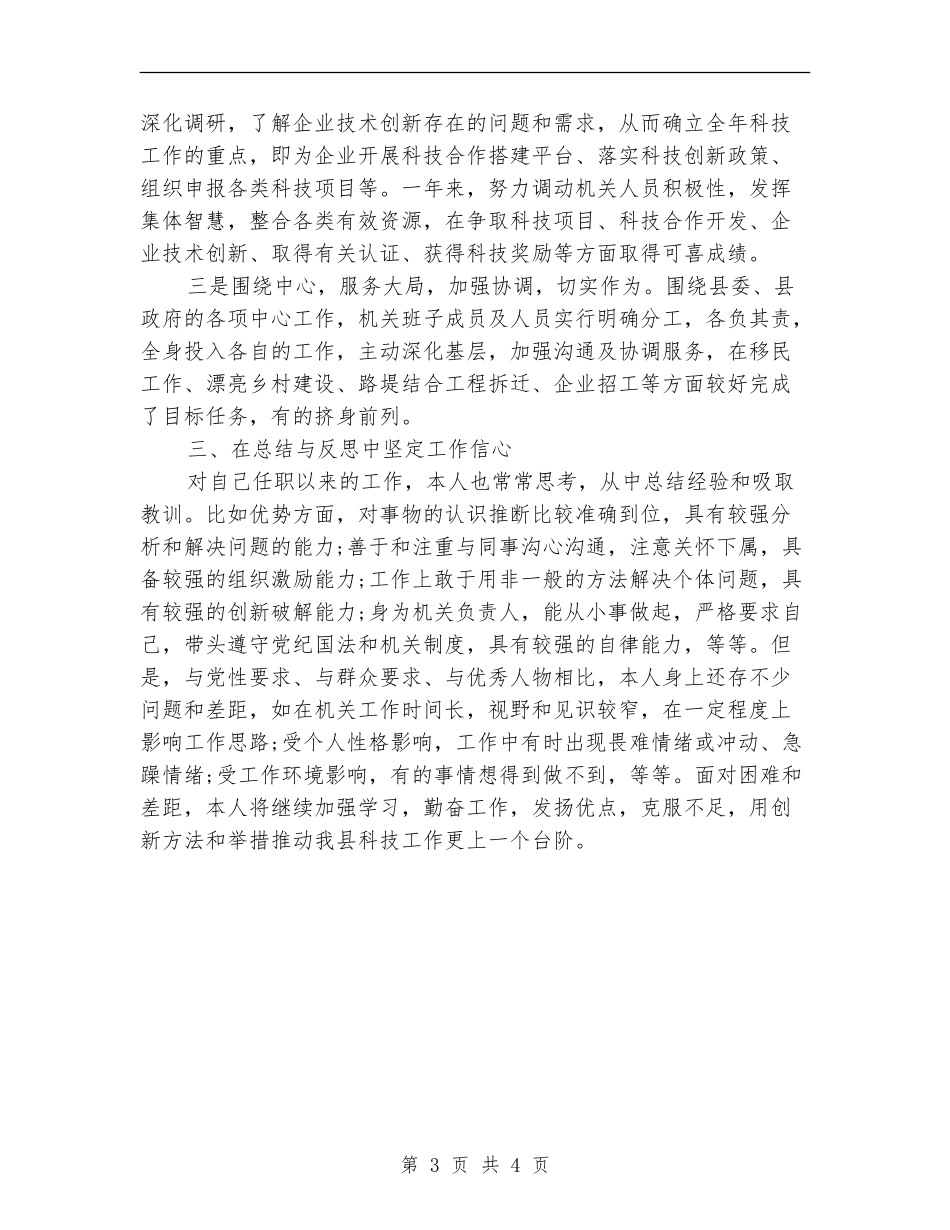 深化调研，了解企业技术创新存在的问题和需求，从而确立全年科技工作的重点，即为企业开展科技合作搭建平台、落实科技创新政策、组织申报各类科技项目等。一年来，努力调动机关人员积极性，发挥集体智慧，整合各类有效资源，在争取科技项目、科技合作开发、企业技术创新、取得有关认证、获得科技奖励等方面取得可喜成绩。

三是围绕中心，服务大局，加强协调，切实作为。围绕县委、县政府的各项中心工作，机关班子成员及人员实行明确分工，各负其责，全身投入各自的工作，主动深化基层，加强沟通及协调服务，在移民工作、漂亮乡村建设、路堤结合工程拆迁、企业招工等方面较好完成了目标任务，有的挤身前列。

三、在总结与反思中坚定工作信心

对自己任职以来的工作，本人也常常思考，从中总结经验和吸取教训。比如优势方面，对事物的认识推断比较准确到位，具有较强分析和解决问题的能力;善于和注重与同事沟心沟通，注意关怀下属，具备较强的组织激励能力;工作上敢于用非一般的方法解决个体问题，具有较强的创新破解能力;身为机关负责人，能从小事做起，严格要求自己，带头遵守党纪国法和机关制度，具有较强的自律能力，等等。但是，与党性要求、与群众要求、与优秀人物相比，本人身上还存不少问题和差距，如在机关工作时间长，视野和见识较窄，在一定程度上影响工作思路;受个人性格影响，工作中有时出现畏难情绪或冲动、急躁情绪;受工作环境影响，有的事情想得到做不到，等等。面对困难和差距，本人将继续加强学习，勤奋工作，发扬优点，克服不足，用创新方法和举措推动我县科技工作更上一个台阶。

第 3 页 共 4 页